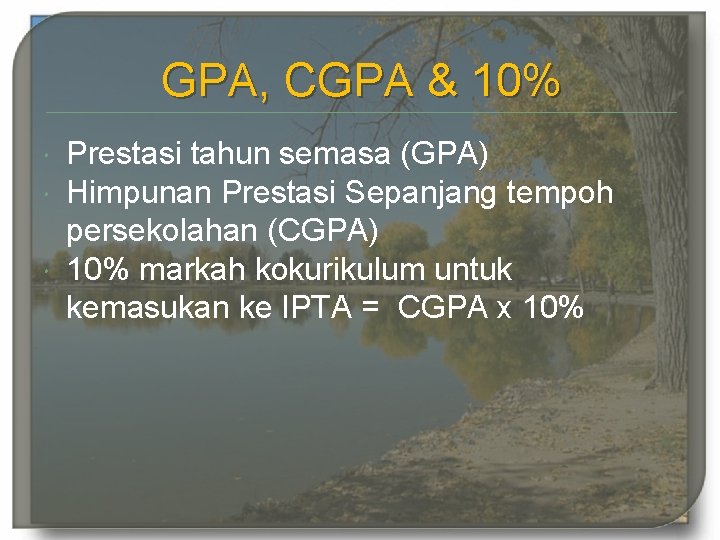 GPA, CGPA & 10%

• Prestasi tahun semasa (GPA)
• Himpunan Prestasi Sepanjang tempoh persekolahan (CGPA)
• 10% markah kokurikulum untuk kemasukan ke IPTA = CGPA x 10%